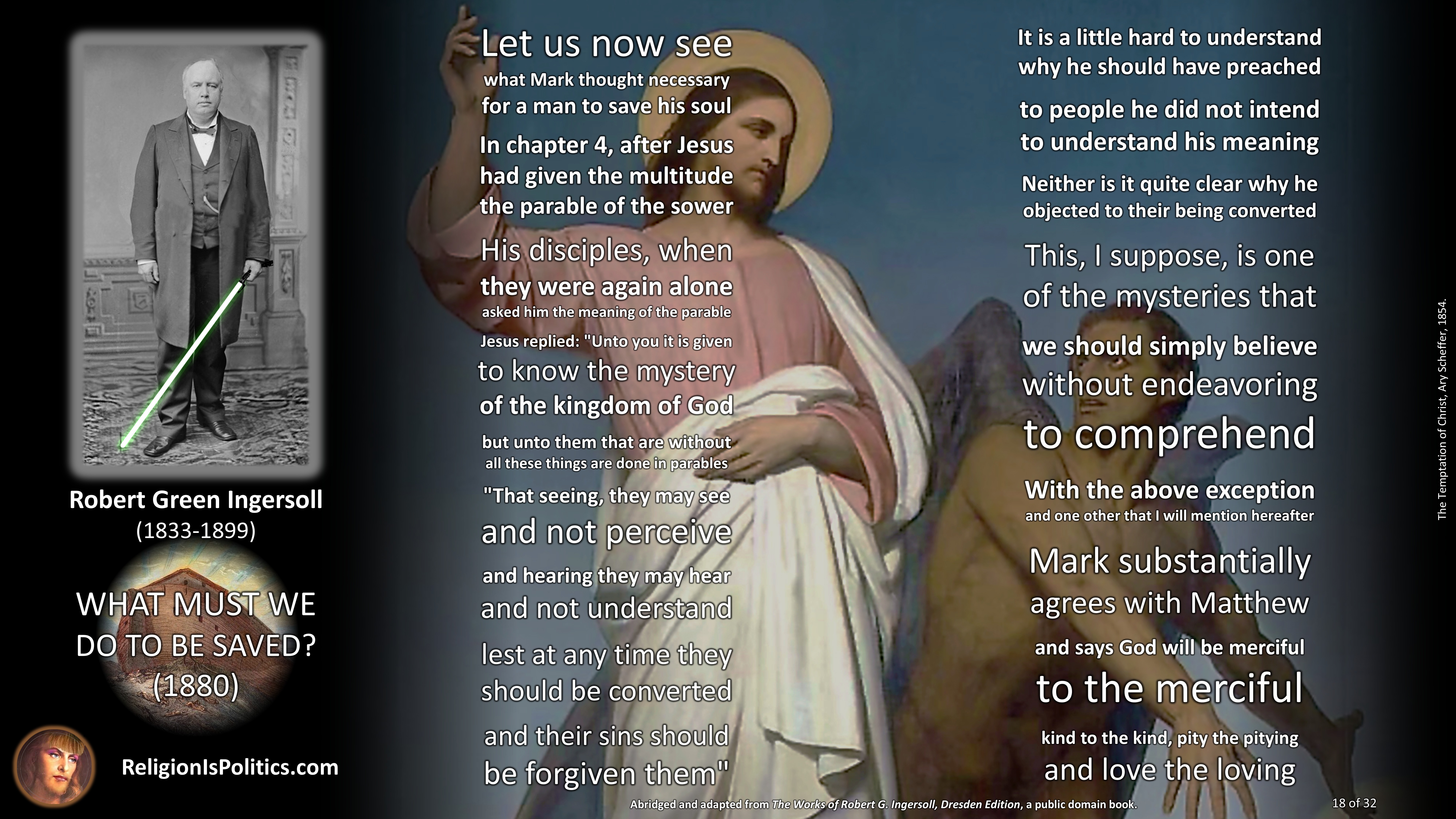 Robert Green Ingersoll
(1833-1899)

WHAT MUST WE DO TO BE SAVED?
(1880)

ReligionIsPolitics.com

Let us now see
what Mark thought necessary
for a man to save his soul

In chapter 4, after Jesus
had given the multitude
the parable of the sower

His disciples, when
they were again alone
asked him the meaning of the parable

Jesus replied: "Unto you it is given
to know the mystery
of the kingdom of God

but unto them that are without
all these things are done in parables

"That seeing, they may see
and not perceive

and hearing they may hear
and not understand

lest at any time they
should be converted

and their sins should
be forgiven them"

It is a little hard to understand
why he should have preached

to people he did not intend
to understand his meaning

Neither is it quite clear why he
objected to their being converted

This, I suppose, is one
of the mysteries that

we should simply believe
without endeavoring

to comprehend

With the above exception
and one other that I will mention hereafter

Mark substantially
agrees with Matthew

and says God will be merciful
to the merciful

kind to the kind, pity the pitying
and love the loving

The Temptation of Christ, Ary Scheffer, 1854.

Abridged and adapted from The Works of Robert G. Ingersoll, Dresden Edition, a public domain book.

18 of 32